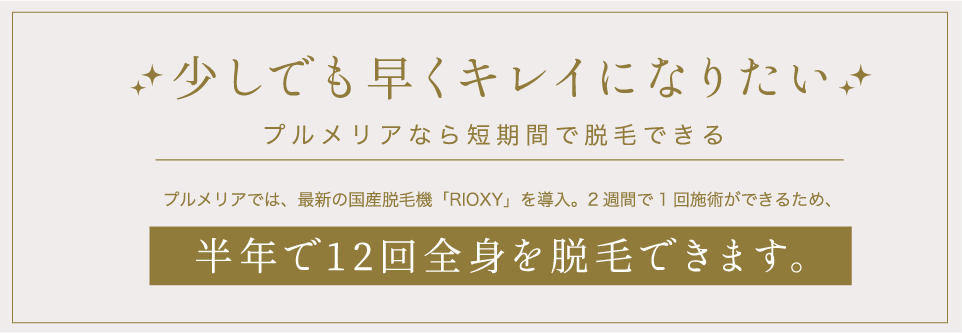 少しでも早くキレイになりたい

プルメリアなら短期間で脱毛できる

プルメリアでは、最新の国産脱毛機「RIOXY」を導入。２週間で１回施術ができるため、

半年で12回全身を脱毛できます。